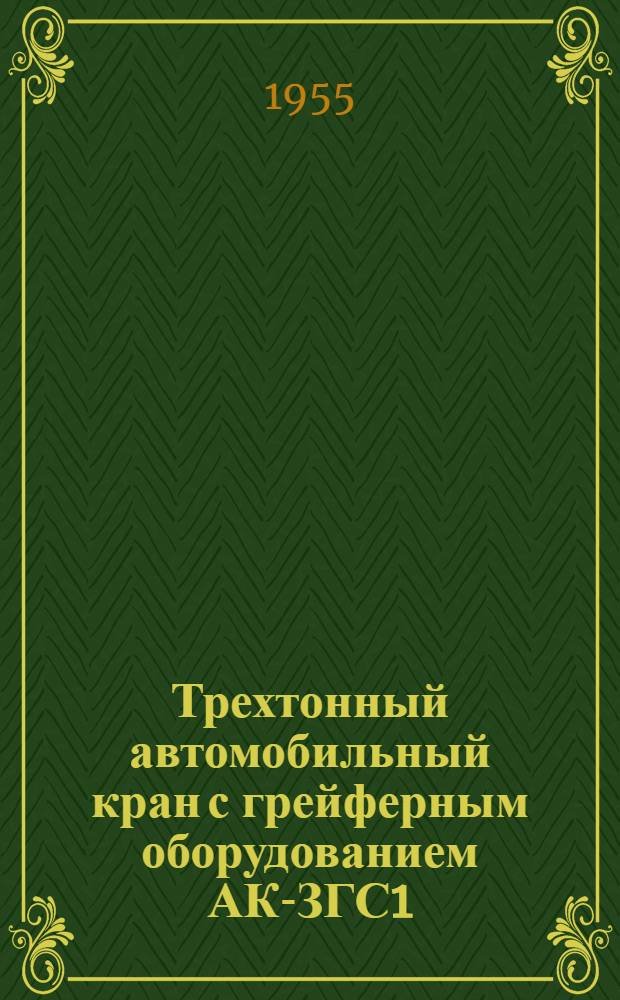 1955

Трехтонный автомобильный кран с грейферным оборудованием АК-3ГС1